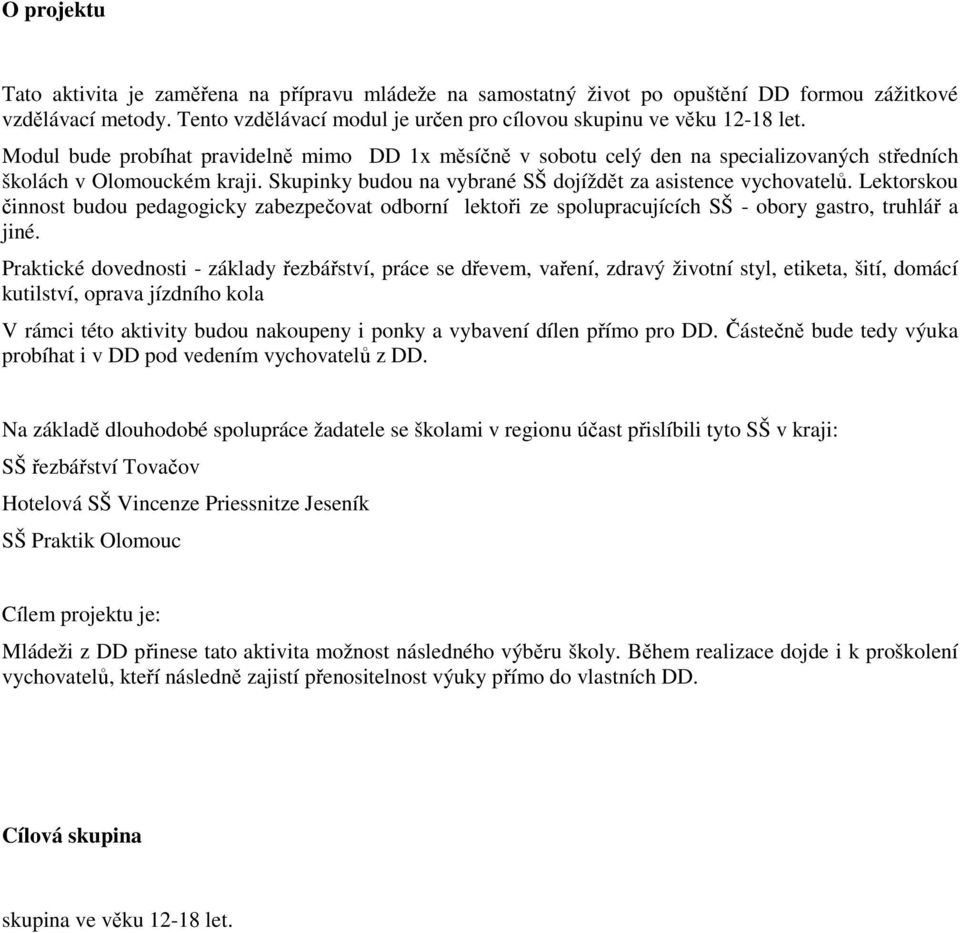 O projektu

Tato aktivita je zaměřena na přípravu mládeže na samostatný život po opuštění DD formou zážitkové vzdělávací metody. Tento vzdělávací modul je určen pro cílovou skupinu ve věku 12-18 let.

Modul bude probíhat pravidelně mimo DD 1x měsíčně v sobotu celý den na specializovaných středních školách v Olomouckém kraji. Skupinky budou na vybrané SŠ dojíždět za asistence vychovatelů. Lektorskou činnost budou pedagogicky zabezpečovat odborní lektoři ze spolupracujících SŠ - obory gastro, truhlář a jiné.

Praktické dovednosti - základy řezbářství, práce se dřevem, vaření, zdravý životní styl, etiketa, šití, domácí kutilství, oprava jízdního kola

V rámci této aktivity budou nakoupeny i ponky a vybavení dílen přímo pro DD. Částečně bude tedy výuka probíhat i v DD pod vedením vychovatelů z DD.

Na základě dlouhodobé spolupráce žadatele se školami v regionu účast přislíbili tyto SŠ v kraji:

SŠ řezbářství Tovačov

Hotelová SŠ Vincenze Priessnitze Jeseník

SŠ Praktik Olomouc

Cílem projektu je:

Mládeži z DD přinese tato aktivita možnost následného výběru školy. Během realizace dojde i k proškolení vychovatelů, kteří následně zajistí přenositelnost výuky přímo do vlastních DD.

Cílová skupina

skupina ve věku 12-18 let.